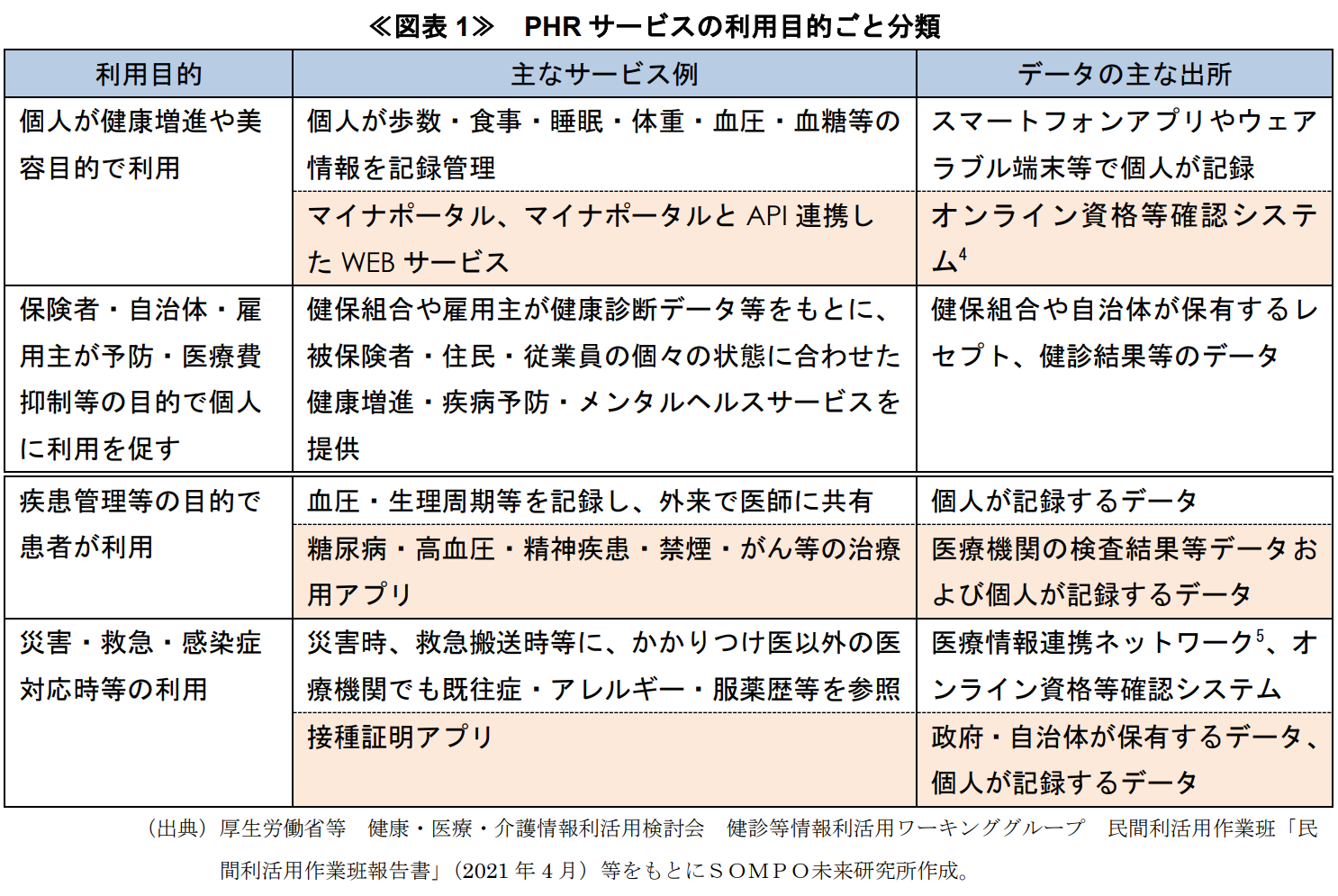 ≪図表 1≫　PHR サービスの利用目的ごと分類

| 利用目的 | 主なサービス例 | データの主な出所 |
|---|---|---|
| 個人が健康増進や美容目的で利用 | 個人が歩数・食事・睡眠・体重・血圧・血糖等の情報を記録管理 | スマートフォンアプリやウェアラブル端末等で個人が記録 |
| | マイナポータル、マイナポータルと API 連携した WEB サービス | オンライン資格等確認システム$^4$ |
| 保険者・自治体・雇用主が予防・医療費抑制等の目的で個人に利用を促す | 健保組合や雇用主が健康診断データ等をもとに、被保険者・住民・従業員の個々の状態に合わせた健康増進・疾病予防・メンタルヘルスサービスを提供 | 健保組合や自治体が保有するレセプト、健診結果等のデータ |
| 疾患管理等の目的で患者が利用 | 血圧・生理周期等を記録し、外来で医師に共有 | 個人が記録するデータ |
| | 糖尿病・高血圧・精神疾患・禁煙・がん等の治療用アプリ | 医療機関の検査結果等データおよび個人が記録するデータ |
| 災害・救急・感染症対応時等の利用 | 災害時、救急搬送時等に、かかりつけ医以外の医療機関でも既往症・アレルギー・服薬歴等を参照 | 医療情報連携ネットワーク$^5$、オンライン資格等確認システム |
| | 接種証明アプリ | 政府・自治体が保有するデータ、個人が記録するデータ |

（出典）厚生労働省等　健康・医療・介護情報利活用検討会　健診等情報利活用ワーキンググループ　民間利活用作業班「民間利活用作業班報告書」（2021 年 4 月）等をもとにＳＯＭＰＯ未来研究所作成。